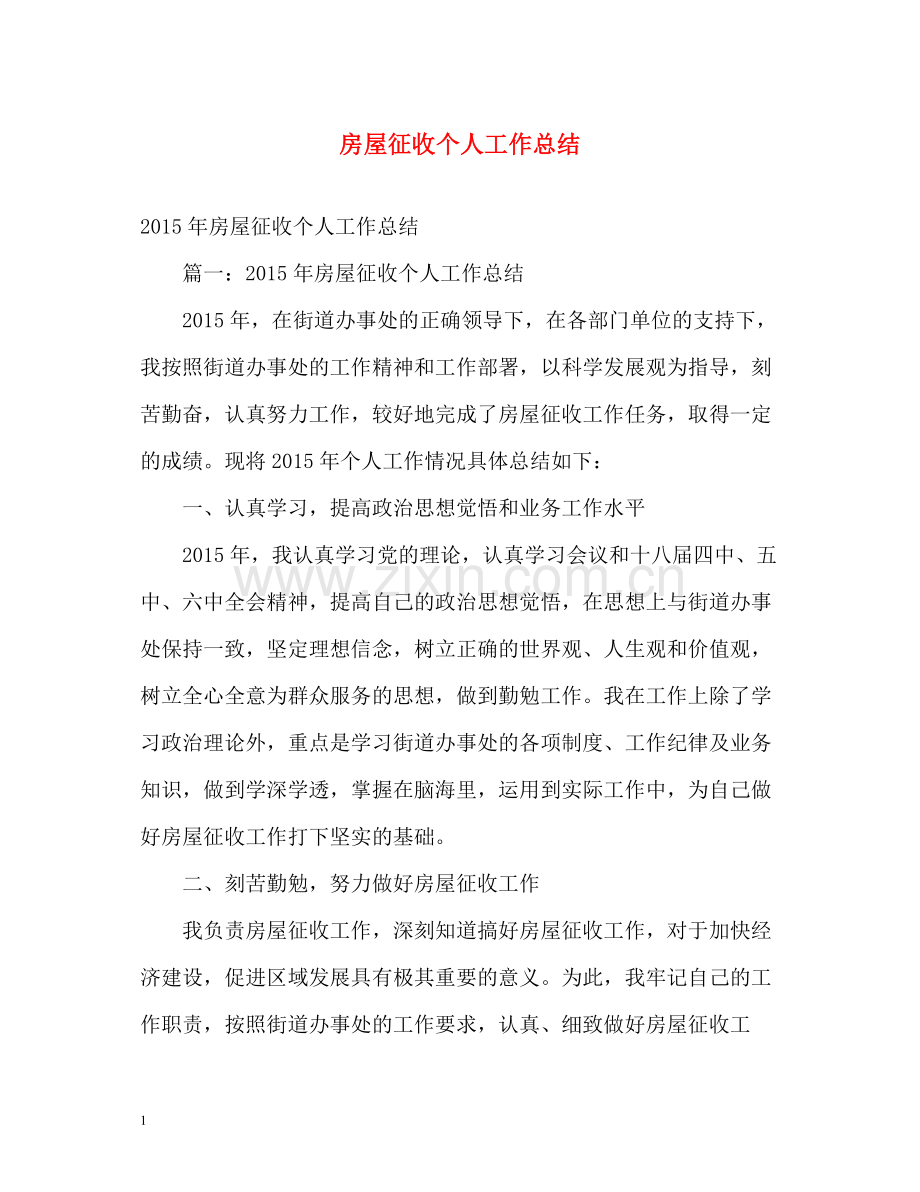 房屋征收个人工作总结

2015年房屋征收个人工作总结

篇一：2015年房屋征收个人工作总结

2015年，在街道办事处的正确领导下，在各部门单位的支持下，我按照街道办事处的工作精神和工作部署，以科学发展观为指导，刻苦勤奋，认真努力工作，较好地完成了房屋征收工作任务，取得一定的成绩。现将2015年个人工作情况具体总结如下：

一、认真学习，提高政治思想觉悟和业务工作水平

2015年，我认真学习党的理论，认真学习会议和十八届四中、五中、六中全会精神，提高自己的政治思想觉悟，在思想上与街道办事处保持一致，坚定理想信念，树立正确的世界观、人生观和价值观，树立全心全意为群众服务的思想，做到勤勉工作。我在工作上除了学习政治理论外，重点是学习街道办事处的各项制度、工作纪律及业务知识，做到学深学透，掌握在脑海里，运用到实际工作中，为自己做好房屋征收工作打下坚实的基础。

二、刻苦勤勉，努力做好房屋征收工作

我负责房屋征收工作，深刻知道搞好房屋征收工作，对于加快经济建设，促进区域发展具有极其重要的意义。为此，我牢记自己的工作职责，按照街道办事处的工作要求，认真、细致做好房屋征收工

1

www.zixin.com.cn